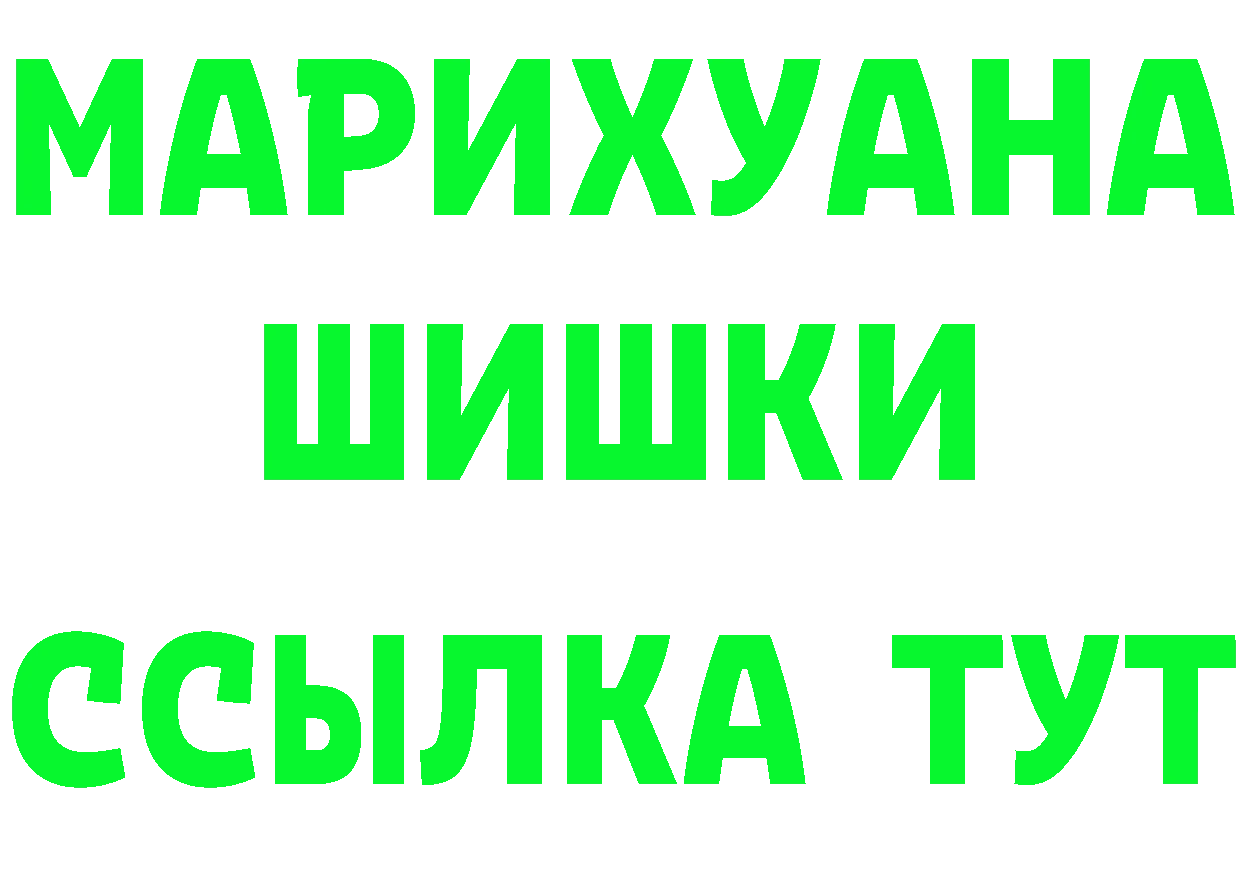 МАРИХУАНА
ШИШКИ
ССЫЛКА ТУТ